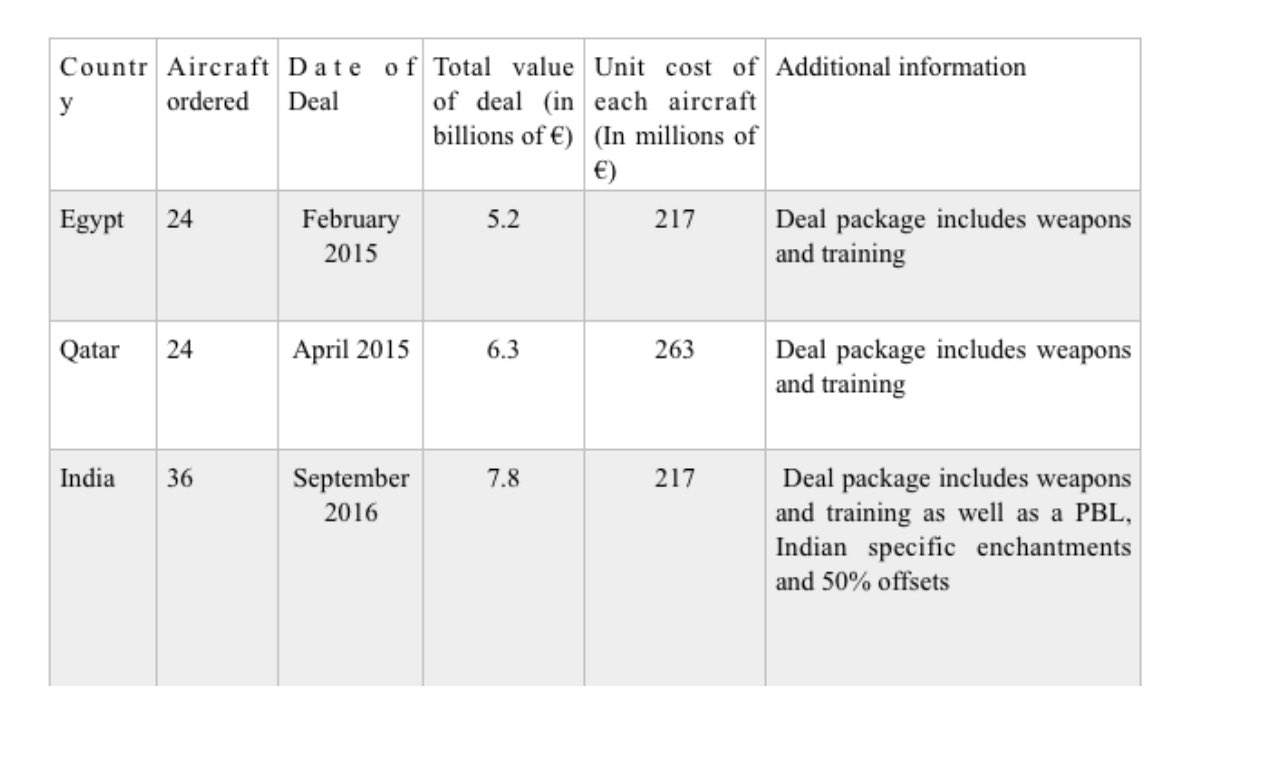 | Country | Aircraft ordered | Date of Deal | Total value of deal (in billions of €) | Unit cost of each aircraft (In millions of €) | Additional information |
|---|---|---|---|---|---|
| Egypt | 24 | February 2015 | 5.2 | 217 | Deal package includes weapons and training |
| Qatar | 24 | April 2015 | 6.3 | 263 | Deal package includes weapons and training |
| India | 36 | September 2016 | 7.8 | 217 | Deal package includes weapons and training as well as a PBL, Indian specific enchantments and 50% offsets |